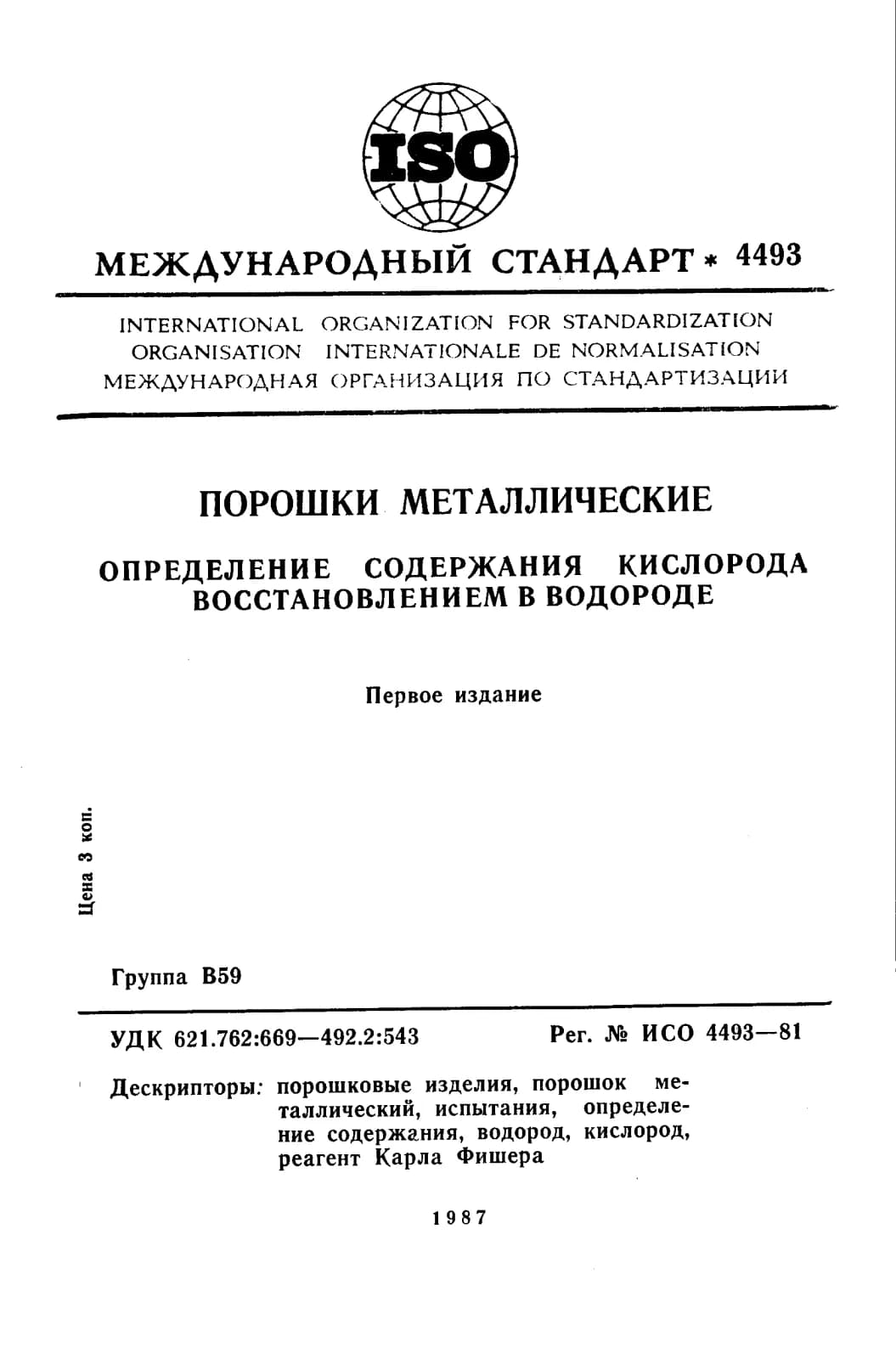 ISO

МЕЖДУНАРОДНЫЙ СТАНДАРТ * 4493

INTERNATIONAL ORGANIZATION FOR STANDARDIZATION
ORGANISATION INTERNATIONALE DE NORMALISATION
МЕЖДУНАРОДНАЯ ОРГАНИЗАЦИЯ ПО СТАНДАРТИЗАЦИИ

ПОРОШКИ МЕТАЛЛИЧЕСКИЕ

ОПРЕДЕЛЕНИЕ СОДЕРЖАНИЯ КИСЛОРОДА ВОССТАНОВЛЕНИЕМ В ВОДОРОДЕ

Первое издание

Цена 3 коп.

Группа В59

УДК 621.762:669—492.2:543 Рег. № ИСО 4493—81

Дескрипторы: порошковые изделия, порошок металлический, испытания, определение содержания, водород, кислород, реагент Карла Фишера

1987